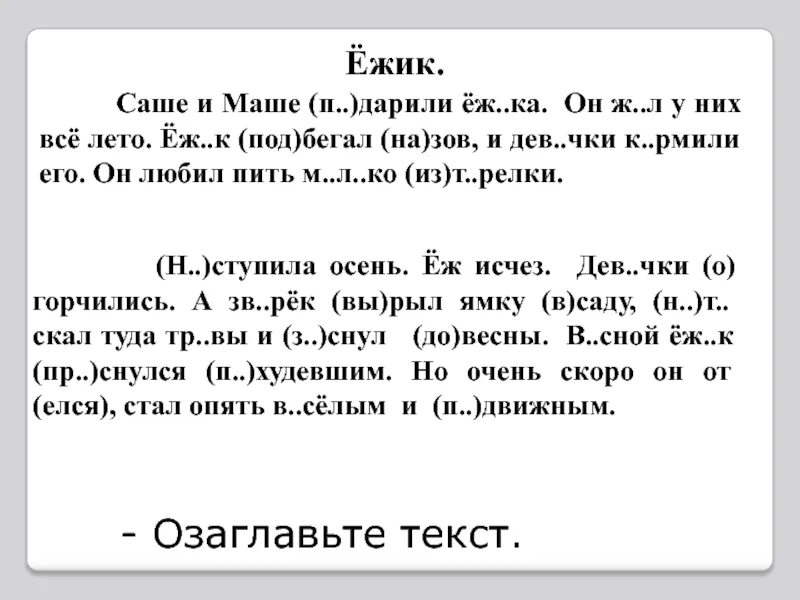 Ёжик.

Саше и Маше (п..)дарили ёж..ка. Он ж..л у них всё лето. Ёж..к (под)бегал (на)зов, и дев..чки к..рмили его. Он любил пить м..л..ко (из)т..релки.

(Н..)ступила осень. Ёж исчез. Дев..чки (о) горчились. А зв..рёк (вы)рыл ямку (в)саду, (н..)т.. скал туда тр..вы и (з..)снул (до)весны. В..сной ёж..к (пр..)снулся (п..)худевшим. Но очень скоро он от (елся), стал опять в..сёлым и (п..)движным.

- Озаглавьте текст.